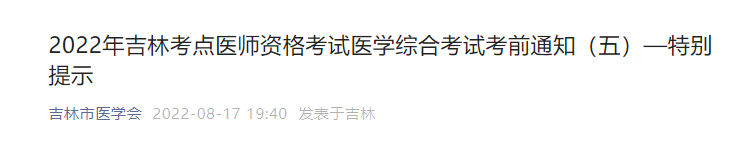 2022年吉林考点医师资格考试医学综合考试考前通知（五）—特别提示

吉林市医学会 2022-08-17 19:40 发表于吉林